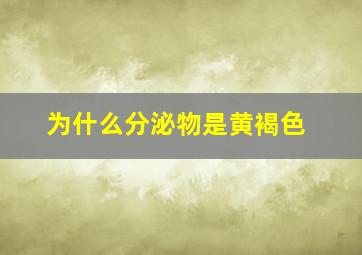 为什么分泌物是黄褐色